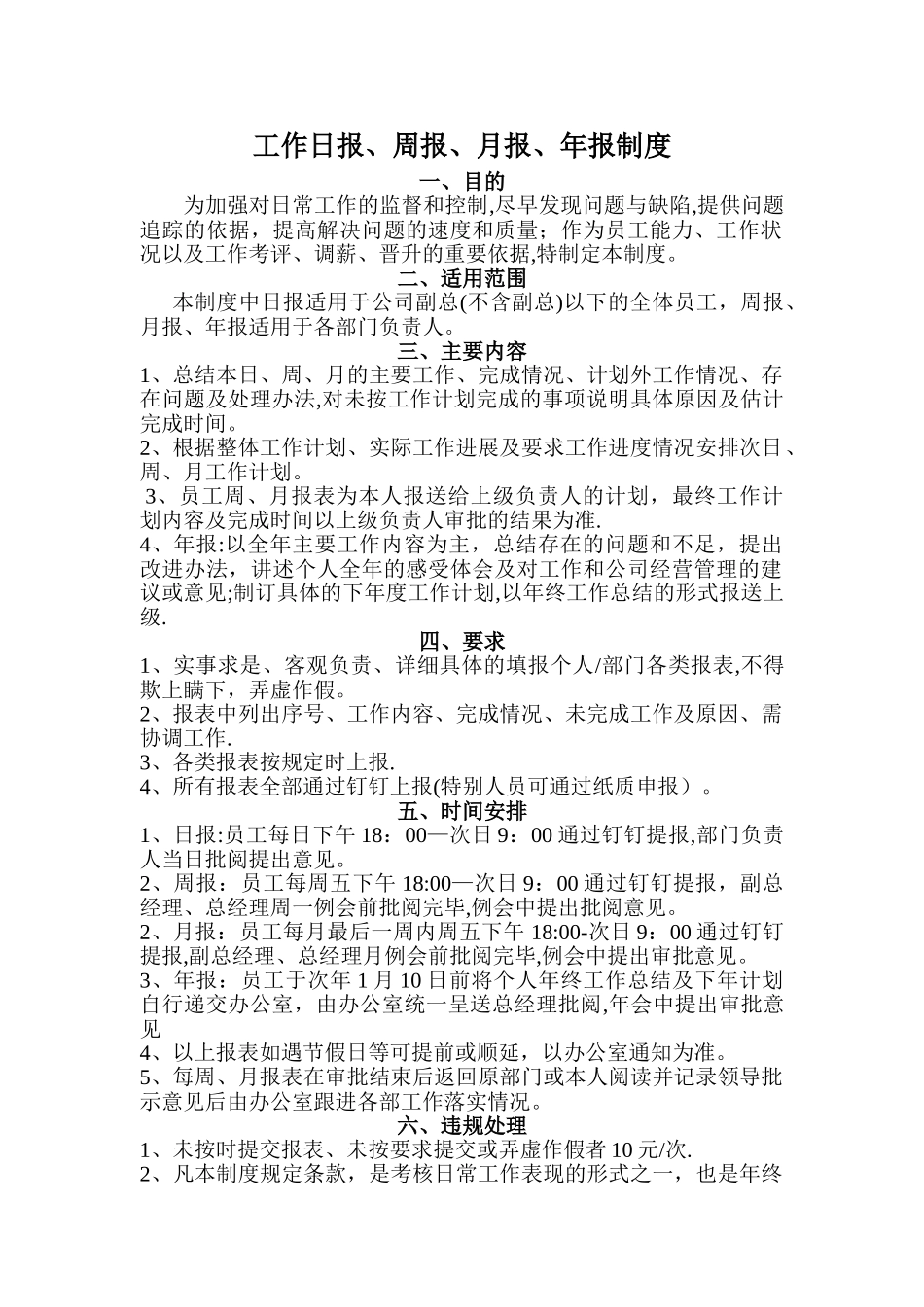 工作日报、周报、月报、年报制度

一、目的

为加强对日常工作的监督和控制,尽早发现问题与缺陷,提供问题追踪的依据，提高解决问题的速度和质量；作为员工能力、工作状况以及工作考评、调薪、晋升的重要依据,特制定本制度。

二、适用范围

本制度中日报适用于公司副总(不含副总)以下的全体员工，周报、月报、年报适用于各部门负责人。

三、主要内容

1、总结本日、周、月的主要工作、完成情况、计划外工作情况、存在问题及处理办法,对未按工作计划完成的事项说明具体原因及估计完成时间。

2、根据整体工作计划、实际工作进展及要求工作进度情况安排次日、周、月工作计划。

3、员工周、月报表为本人报送给上级负责人的计划，最终工作计划内容及完成时间以上级负责人审批的结果为准.

4、年报:以全年主要工作内容为主，总结存在的问题和不足，提出改进办法，讲述个人全年的感受体会及对工作和公司经营管理的建议或意见;制订具体的下年度工作计划,以年终工作总结的形式报送上级.

四、要求

1、实事求是、客观负责、详细具体的填报个人/部门各类报表,不得欺上瞒下，弄虚作假。

2、报表中列出序号、工作内容、完成情况、未完成工作及原因、需协调工作.

3、各类报表按规定时上报.

4、所有报表全部通过钉钉上报(特别人员可通过纸质申报）。

五、时间安排

1、日报:员工每日下午 18：00—次日 9：00 通过钉钉提报,部门负责人当日批阅提出意见。

2、周报：员工每周五下午 18:00—次日 9：00 通过钉钉提报，副总经理、总经理周一例会前批阅完毕,例会中提出批阅意见。

2、月报：员工每月最后一周内周五下午 18:00-次日 9：00 通过钉钉提报,副总经理、总经理月例会前批阅完毕,例会中提出审批意见。

3、年报：员工于次年 1 月 10 日前将个人年终工作总结及下年计划自行递交办公室，由办公室统一呈送总经理批阅,年会中提出审批意见

4、以上报表如遇节假日等可提前或顺延，以办公室通知为准。

5、每周、月报表在审批结束后返回原部门或本人阅读并记录领导批示意见后由办公室跟进各部工作落实情况。

六、违规处理

1、未按时提交报表、未按要求提交或弄虚作假者 10 元/次.

2、凡本制度规定条款，是考核日常工作表现的形式之一，也是年终